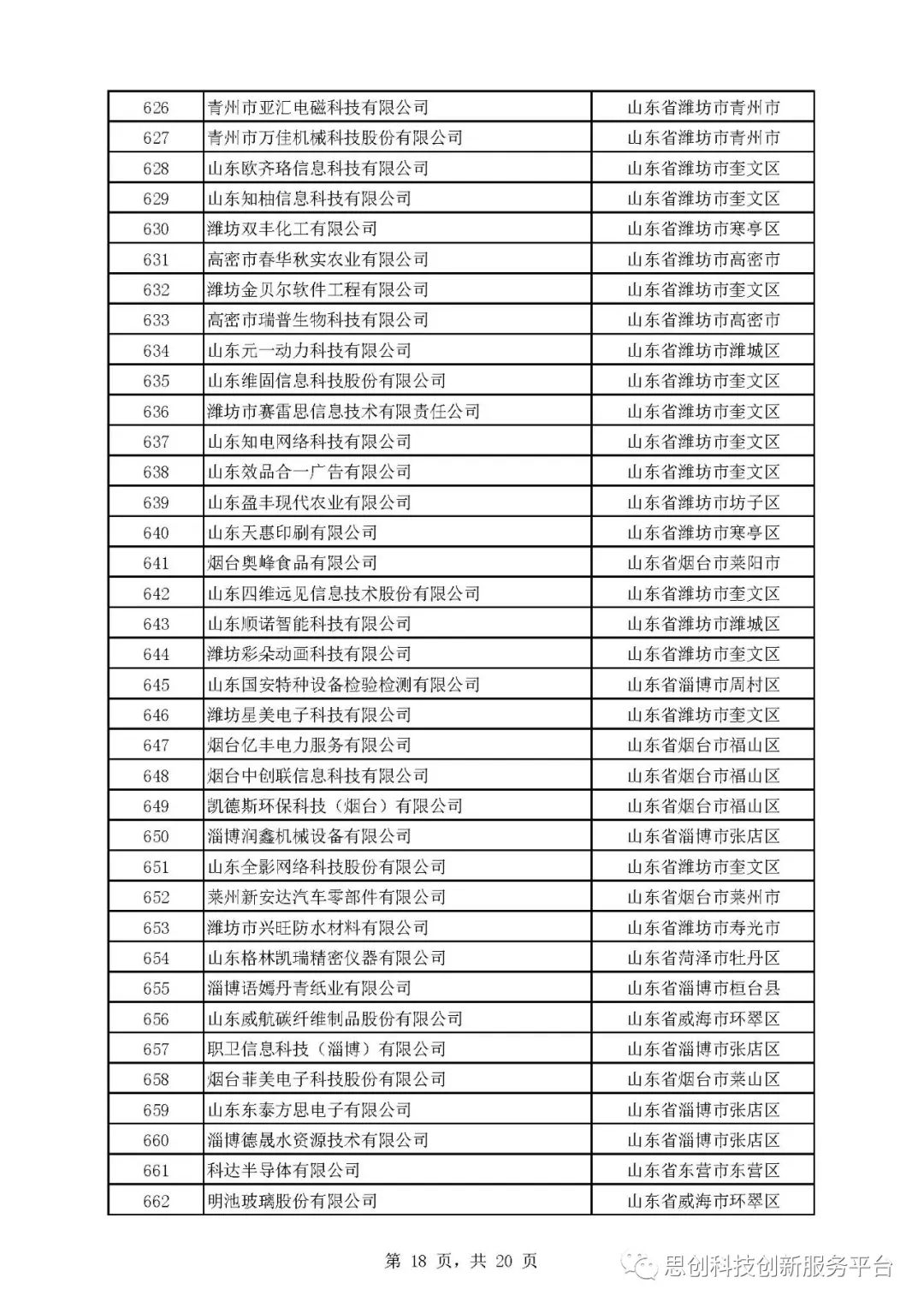 | 626 | 青州市亚汇电磁科技有限公司 | 山东省潍坊市青州市 |
|---|---|---|
| 627 | 青州市万佳机械科技股份有限公司 | 山东省潍坊市青州市 |
| 628 | 山东欧齐珞信息科技有限公司 | 山东省潍坊市奎文区 |
| 629 | 山东知柚信息科技有限公司 | 山东省潍坊市奎文区 |
| 630 | 潍坊双丰化工有限公司 | 山东省潍坊市寒亭区 |
| 631 | 高密市春华秋实农业有限公司 | 山东省潍坊市高密市 |
| 632 | 潍坊金贝尔软件工程有限公司 | 山东省潍坊市奎文区 |
| 633 | 高密市瑞普生物科技有限公司 | 山东省潍坊市高密市 |
| 634 | 山东元一动力科技有限公司 | 山东省潍坊市潍城区 |
| 635 | 山东维固信息科技股份有限公司 | 山东省潍坊市奎文区 |
| 636 | 潍坊市赛雷思信息技术有限责任公司 | 山东省潍坊市奎文区 |
| 637 | 山东知电网络科技有限公司 | 山东省潍坊市奎文区 |
| 638 | 山东效品合一广告有限公司 | 山东省潍坊市奎文区 |
| 639 | 山东盈丰现代农业有限公司 | 山东省潍坊市坊子区 |
| 640 | 山东天惠印刷有限公司 | 山东省潍坊市寒亭区 |
| 641 | 烟台奥峰食品有限公司 | 山东省烟台市莱阳市 |
| 642 | 山东四维远见信息技术股份有限公司 | 山东省潍坊市奎文区 |
| 643 | 山东顺诺智能科技有限公司 | 山东省潍坊市潍城区 |
| 644 | 潍坊彩朵动画科技有限公司 | 山东省潍坊市奎文区 |
| 645 | 山东国安特种设备检验检测有限公司 | 山东省淄博市周村区 |
| 646 | 潍坊星美电子科技有限公司 | 山东省潍坊市奎文区 |
| 647 | 烟台亿丰电力服务有限公司 | 山东省烟台市福山区 |
| 648 | 烟台中创联信息科技有限公司 | 山东省烟台市福山区 |
| 649 | 凯德斯环保科技（烟台）有限公司 | 山东省烟台市福山区 |
| 650 | 淄博润鑫机械设备有限公司 | 山东省淄博市张店区 |
| 651 | 山东全影网络科技股份有限公司 | 山东省潍坊市奎文区 |
| 652 | 莱州新安达汽车零部件有限公司 | 山东省烟台市莱州市 |
| 653 | 潍坊市兴旺防水材料有限公司 | 山东省潍坊市寿光市 |
| 654 | 山东格林凯瑞精密仪器有限公司 | 山东省菏泽市牡丹区 |
| 655 | 淄博语嫣丹青纸业有限公司 | 山东省淄博市桓台县 |
| 656 | 山东威航碳纤维制品股份有限公司 | 山东省威海市环翠区 |
| 657 | 职卫信息科技（淄博）有限公司 | 山东省淄博市张店区 |
| 658 | 烟台菲美电子科技股份有限公司 | 山东省烟台市莱山区 |
| 659 | 山东东泰方思电子有限公司 | 山东省淄博市张店区 |
| 660 | 淄博德晟水资源技术有限公司 | 山东省淄博市张店区 |
| 661 | 科达半导体有限公司 | 山东省东营市东营区 |
| 662 | 明池玻璃股份有限公司 | 山东省威海市环翠区 |

第 18 页，共 20 页

思创科技创新服务平台